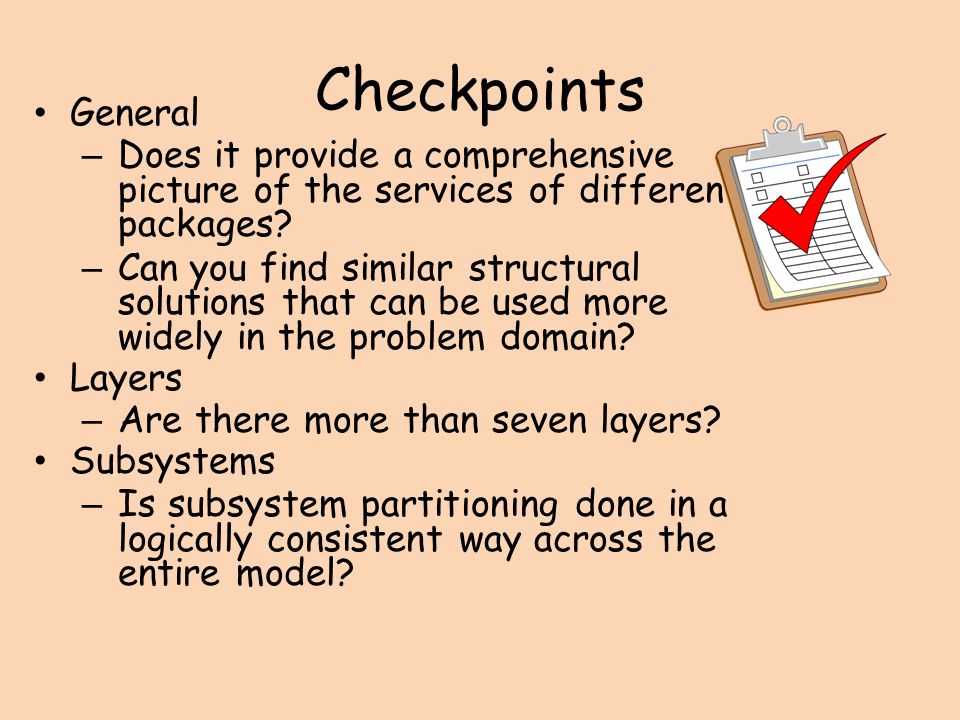 Checkpoints

• General
  – Does it provide a comprehensive picture of the services of differen packages?
  – Can you find similar structural solutions that can be used more widely in the problem domain?
• Layers
  – Are there more than seven layers?
• Subsystems
  – Is subsystem partitioning done in a logically consistent way across the entire model?